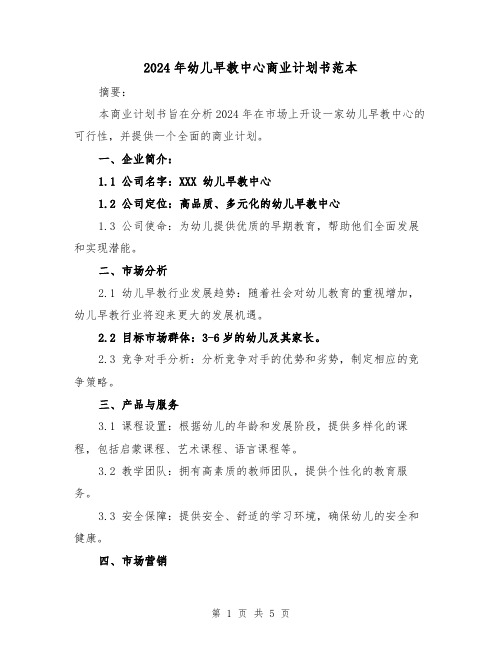 2024年幼儿早教中心商业计划书范本

摘要：

本商业计划书旨在分析2024年在市场上开设一家幼儿早教中心的可行性，并提供一个全面的商业计划。

一、企业简介：

1.1 公司名字：XXX 幼儿早教中心

1.2 公司定位：高品质、多元化的幼儿早教中心

1.3 公司使命：为幼儿提供优质的早期教育，帮助他们全面发展和实现潜能。

二、市场分析

2.1 幼儿早教行业发展趋势：随着社会对幼儿教育的重视增加，幼儿早教行业将迎来更大的发展机遇。

2.2 目标市场群体：3-6岁的幼儿及其家长。

2.3 竞争对手分析：分析竞争对手的优势和劣势，制定相应的竞争策略。

三、产品与服务

3.1 课程设置：根据幼儿的年龄和发展阶段，提供多样化的课程，包括启蒙课程、艺术课程、语言课程等。

3.2 教学团队：拥有高素质的教师团队，提供个性化的教育服务。

3.3 安全保障：提供安全、舒适的学习环境，确保幼儿的安全和健康。

四、市场营销

第 1 页 共 5 页